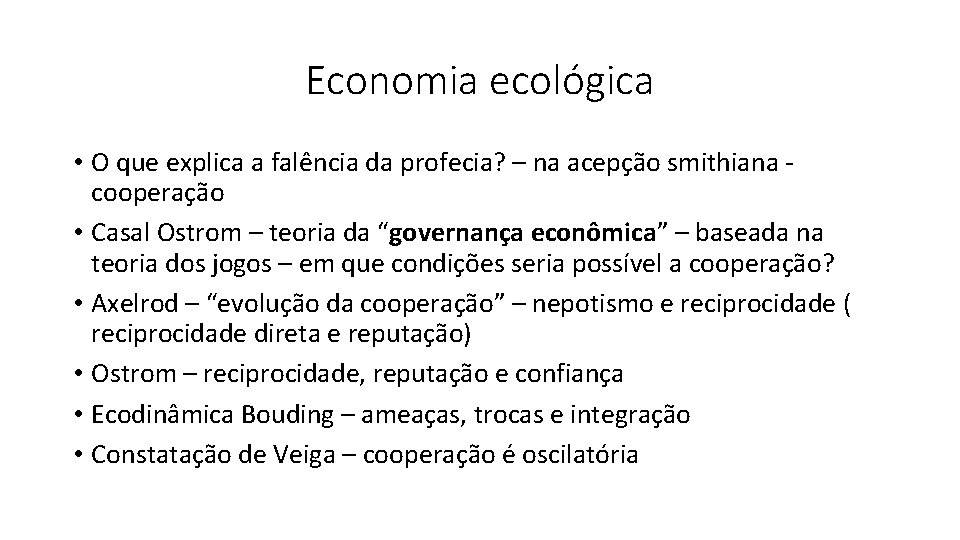 Economia ecológica

• O que explica a falência da profecia? – na acepção smithiana - cooperação
• Casal Ostrom – teoria da “governança econômica” – baseada na teoria dos jogos – em que condições seria possível a cooperação?
• Axelrod – “evolução da cooperação” – nepotismo e reciprocidade ( reciprocidade direta e reputação)
• Ostrom – reciprocidade, reputação e confiança
• Ecodinâmica Bouding – ameaças, trocas e integração
• Constatação de Veiga – cooperação é oscilatória